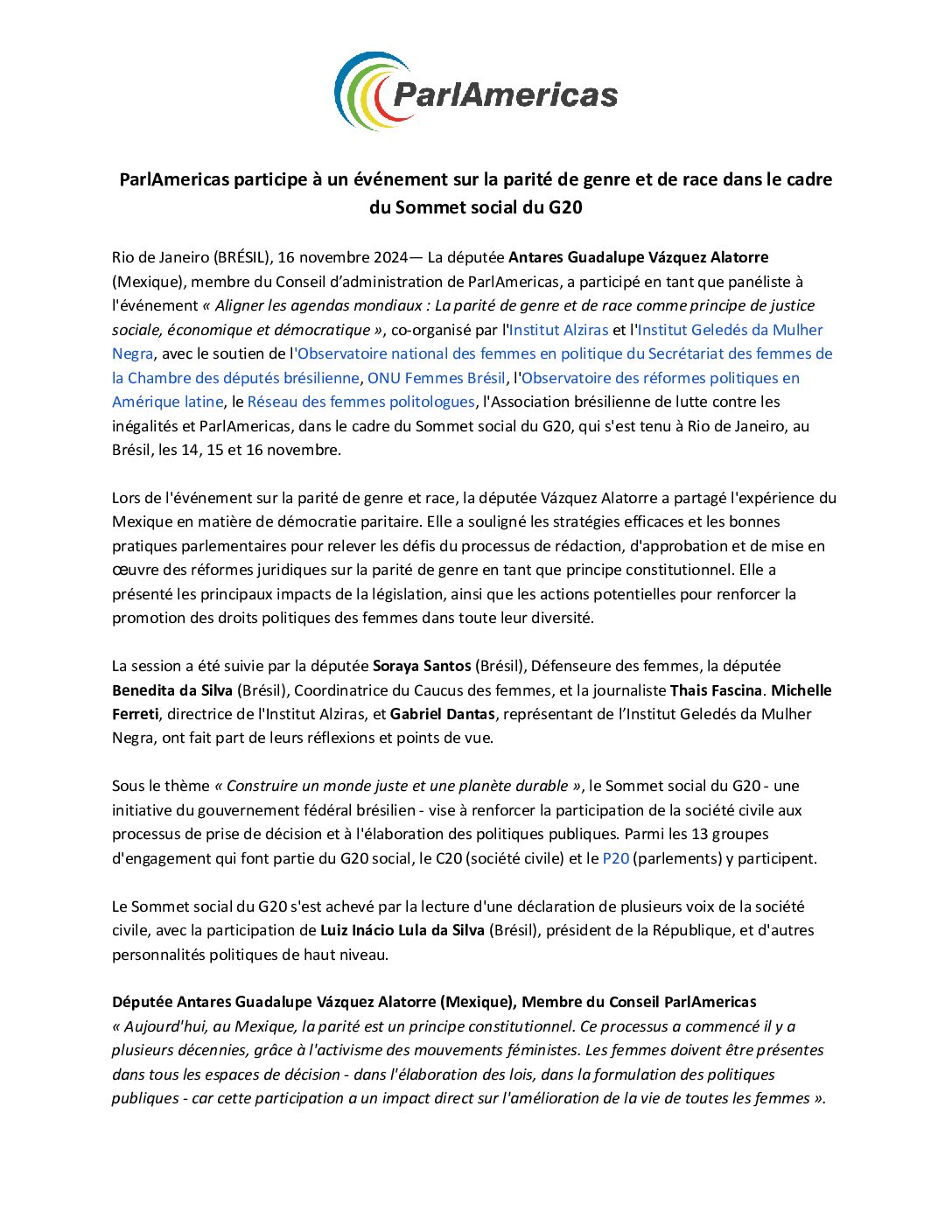 ParlAmericas

ParlAmericas participe à un événement sur la parité de genre et de race dans le cadre du Sommet social du G20

Rio de Janeiro (BRÉSIL), 16 novembre 2024— La députée Antares Guadalupe Vázquez Alatorre (Mexique), membre du Conseil d'administration de ParlAmericas, a participé en tant que panéliste à l'événement « Aligner les agendas mondiaux : La parité de genre et de race comme principe de justice sociale, économique et démocratique », co-organisé par l'Institut Alziras et l'Institut Geledés da Mulher Negra, avec le soutien de l'Observatoire national des femmes en politique du Secrétariat des femmes de la Chambre des députés brésilienne, ONU Femmes Brésil, l'Observatoire des réformes politiques en Amérique latine, le Réseau des femmes politologues, l'Association brésilienne de lutte contre les inégalités et ParlAmericas, dans le cadre du Sommet social du G20, qui s'est tenu à Rio de Janeiro, au Brésil, les 14, 15 et 16 novembre.

Lors de l'événement sur la parité de genre et race, la députée Vázquez Alatorre a partagé l'expérience du Mexique en matière de démocratie paritaire. Elle a souligné les stratégies efficaces et les bonnes pratiques parlementaires pour relever les défis du processus de rédaction, d'approbation et de mise en œuvre des réformes juridiques sur la parité de genre en tant que principe constitutionnel. Elle a présenté les principaux impacts de la législation, ainsi que les actions potentielles pour renforcer la promotion des droits politiques des femmes dans toute leur diversité.

La session a été suivie par la députée Soraya Santos (Brésil), Défenseure des femmes, la députée Benedita da Silva (Brésil), Coordinatrice du Caucus des femmes, et la journaliste Thais Fascina. Michelle Ferreti, directrice de l'Institut Alziras, et Gabriel Dantas, représentant de l'Institut Geledés da Mulher Negra, ont fait part de leurs réflexions et points de vue.

Sous le thème « Construire un monde juste et une planète durable », le Sommet social du G20 - une initiative du gouvernement fédéral brésilien - vise à renforcer la participation de la société civile aux processus de prise de décision et à l'élaboration des politiques publiques. Parmi les 13 groupes d'engagement qui font partie du G20 social, le C20 (société civile) et le P20 (parlements) y participent.

Le Sommet social du G20 s'est achevé par la lecture d'une déclaration de plusieurs voix de la société civile, avec la participation de Luiz Inácio Lula da Silva (Brésil), président de la République, et d'autres personnalités politiques de haut niveau.

Députée Antares Guadalupe Vázquez Alatorre (Mexique), Membre du Conseil ParlAmericas
« Aujourd'hui, au Mexique, la parité est un principe constitutionnel. Ce processus a commencé il y a plusieurs décennies, grâce à l'activisme des mouvements féministes. Les femmes doivent être présentes dans tous les espaces de décision - dans l'élaboration des lois, dans la formulation des politiques publiques - car cette participation a un impact direct sur l'amélioration de la vie de toutes les femmes ».